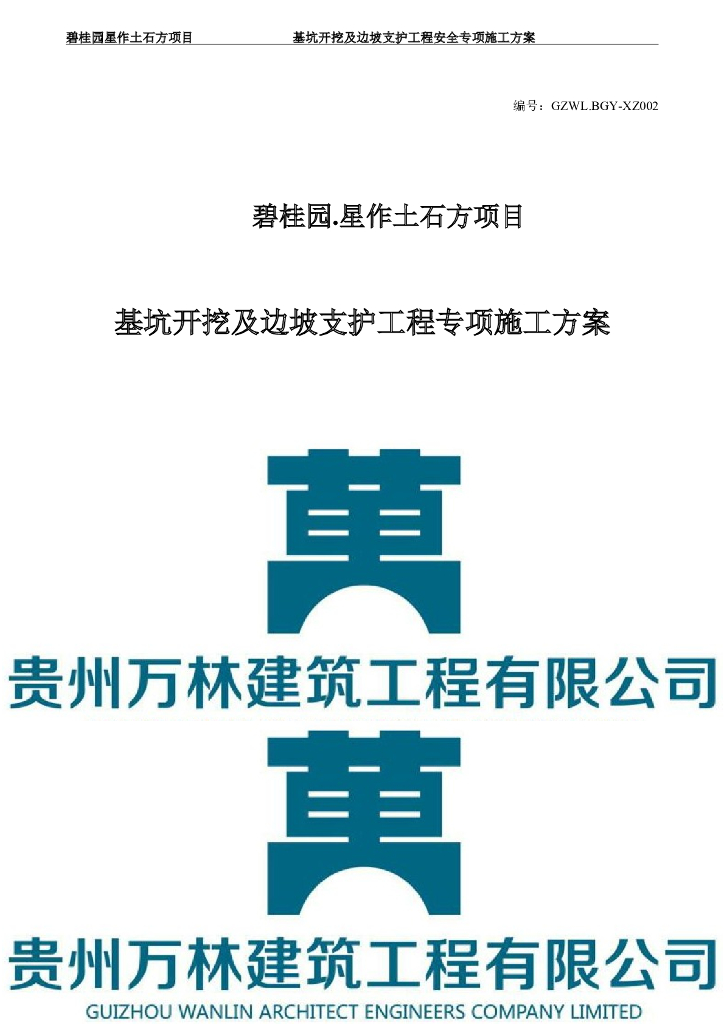 碧桂园星作土石方项目　　基坑开挖及边坡支护工程安全专项施工方案

编号：GZWL.BGY-XZ002

碧桂园.星作土石方项目

基坑开挖及边坡支护工程专项施工方案

贵州万林建筑工程有限公司

贵州万林建筑工程有限公司

GUIZHOU WANLIN ARCHITECT ENGINEERS COMPANY LIMITED